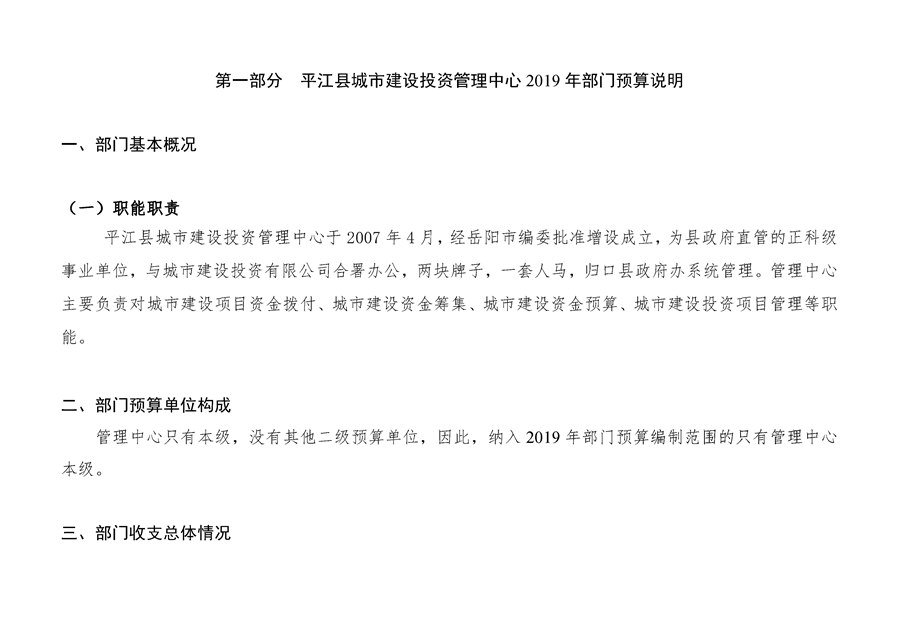 第一部分　平江县城市建设投资管理中心 2019 年部门预算说明

一、部门基本概况

（一）职能职责

平江县城市建设投资管理中心于 2007 年 4 月，经岳阳市编委批准增设成立，为县政府直管的正科级事业单位，与城市建设投资有限公司合署办公，两块牌子，一套人马，归口县政府办系统管理。管理中心主要负责对城市建设项目资金拨付、城市建设资金筹集、城市建设资金预算、城市建设投资项目管理等职能。

二、部门预算单位构成

管理中心只有本级，没有其他二级预算单位，因此，纳入 2019 年部门预算编制范围的只有管理中心本级。

三、部门收支总体情况